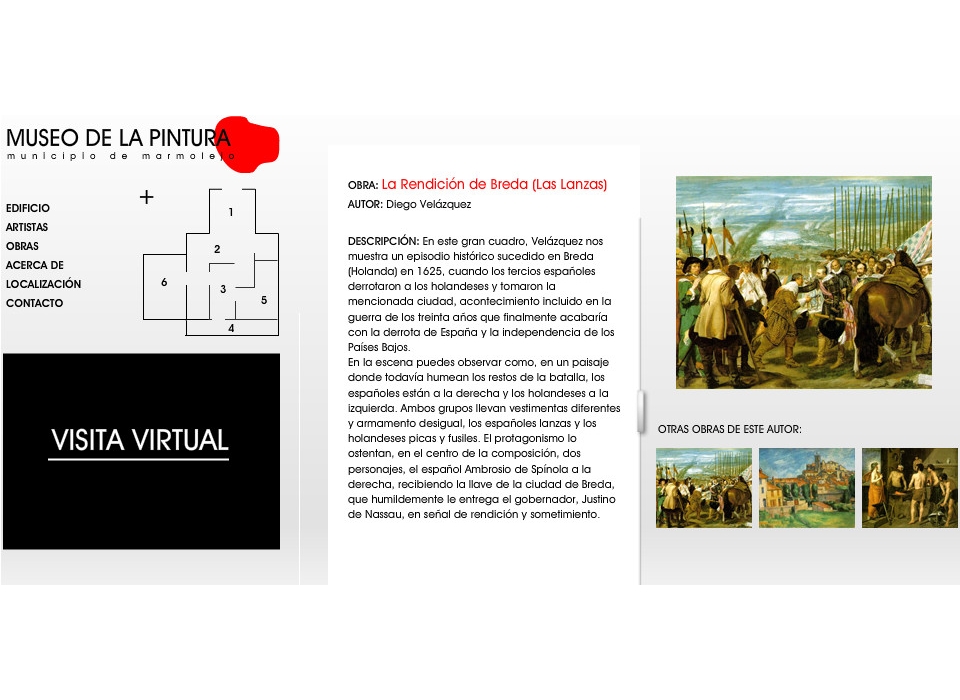 MUSEO DE LA PINTURA
municipio de marmolejo

EDIFICIO
ARTISTAS
OBRAS
ACERCA DE
LOCALIZACIÓN
CONTACTO

+

1
2
3
4
5
6

VISITA VIRTUAL

OBRA: La Rendición de Breda (Las Lanzas)
AUTOR: Diego Velázquez

DESCRIPCIÓN: En este gran cuadro, Velázquez nos muestra un episodio histórico sucedido en Breda (Holanda) en 1625, cuando los tercios españoles derrotaron a los holandeses y tomaron la mencionada ciudad, acontecimiento incluido en la guerra de los treinta años que finalmente acabaría con la derrota de España y la independencia de los Países Bajos.
En la escena puedes observar como, en un paisaje donde todavía humean los restos de la batalla, los españoles están a la derecha y los holandeses a la izquierda. Ambos grupos llevan vestimentas diferentes y armamento desigual, los españoles lanzas y los holandeses picas y fusiles. El protagonismo lo ostentan, en el centro de la composición, dos personajes, el español Ambrosio de Spínola a la derecha, recibiendo la llave de la ciudad de Breda, que humildemente le entrega el gobernador, Justino de Nassau, en señal de rendición y sometimiento.

OTRAS OBRAS DE ESTE AUTOR: